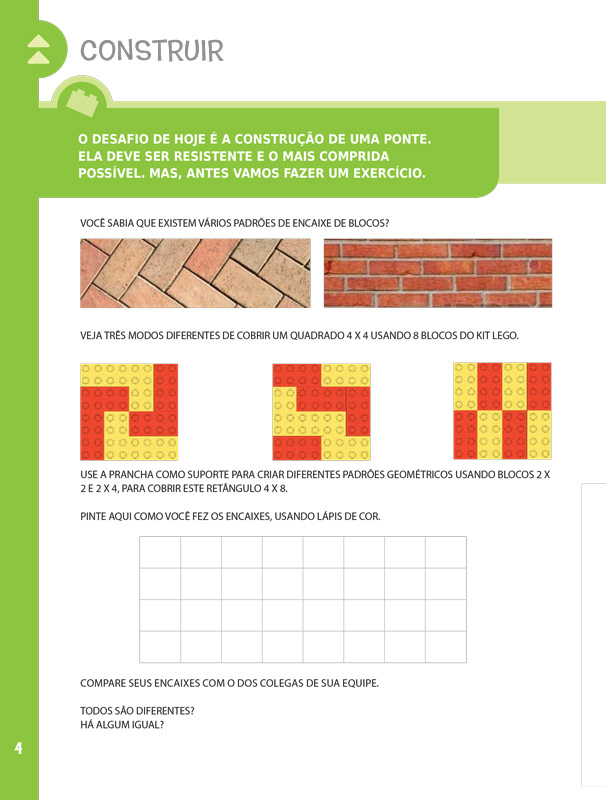 CONSTRUIR

O DESAFIO DE HOJE É A CONSTRUÇÃO DE UMA PONTE. ELA DEVE SER RESISTENTE E O MAIS COMPRIDA POSSÍVEL. MAS, ANTES VAMOS FAZER UM EXERCÍCIO.

VOCÊ SABIA QUE EXISTEM VÁRIOS PADRÕES DE ENCAIXE DE BLOCOS?

VEJA TRÊS MODOS DIFERENTES DE COBRIR UM QUADRADO 4 X 4 USANDO 8 BLOCOS DO KIT LEGO.

USE A PRANCHA COMO SUPORTE PARA CRIAR DIFERENTES PADRÕES GEOMÉTRICOS USANDO BLOCOS 2 X 2 E 2 X 4, PARA COBRIR ESTE RETÂNGULO 4 X 8.

PINTE AQUI COMO VOCÊ FEZ OS ENCAIXES, USANDO LÁPIS DE COR.

COMPARE SEUS ENCAIXES COM O DOS COLEGAS DE SUA EQUIPE.

TODOS SÃO DIFERENTES?
HÁ ALGUM IGUAL?

4